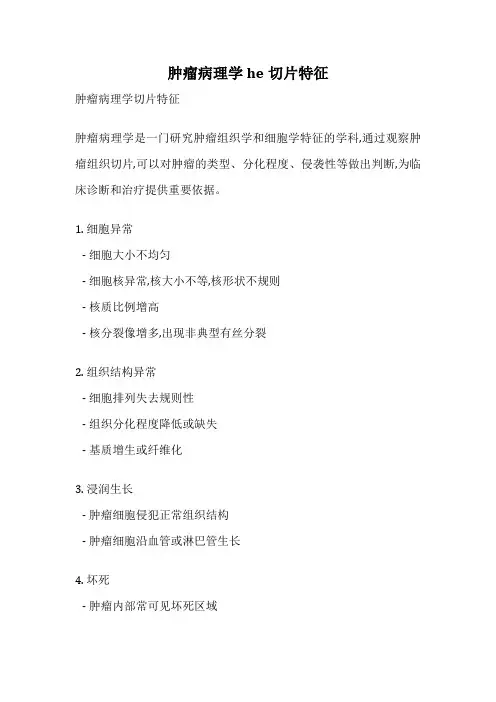 肿瘤病理学 he 切片特征

肿瘤病理学切片特征

肿瘤病理学是一门研究肿瘤组织学和细胞学特征的学科,通过观察肿瘤组织切片,可以对肿瘤的类型、分化程度、侵袭性等做出判断,为临床诊断和治疗提供重要依据。

1. 细胞异常

- 细胞大小不均匀

- 细胞核异常,核大小不等,核形状不规则

- 核质比例增高

- 核分裂像增多,出现非典型有丝分裂

2. 组织结构异常

- 细胞排列失去规则性

- 组织分化程度降低或缺失

- 基质增生或纤维化

3. 浸润生长

- 肿瘤细胞侵犯正常组织结构

- 肿瘤细胞沿血管或淋巴管生长

4. 坏死

- 肿瘤内部常可见坏死区域